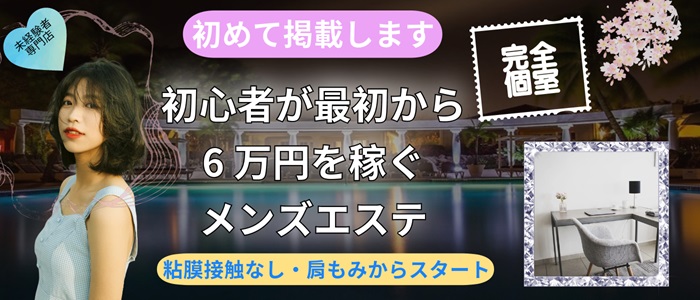 未経験者専門店

初めて掲載します

完全個室

初心者が最初から
６万円を稼ぐ
メンズエステ

粘膜接触なし・肩もみからスタート